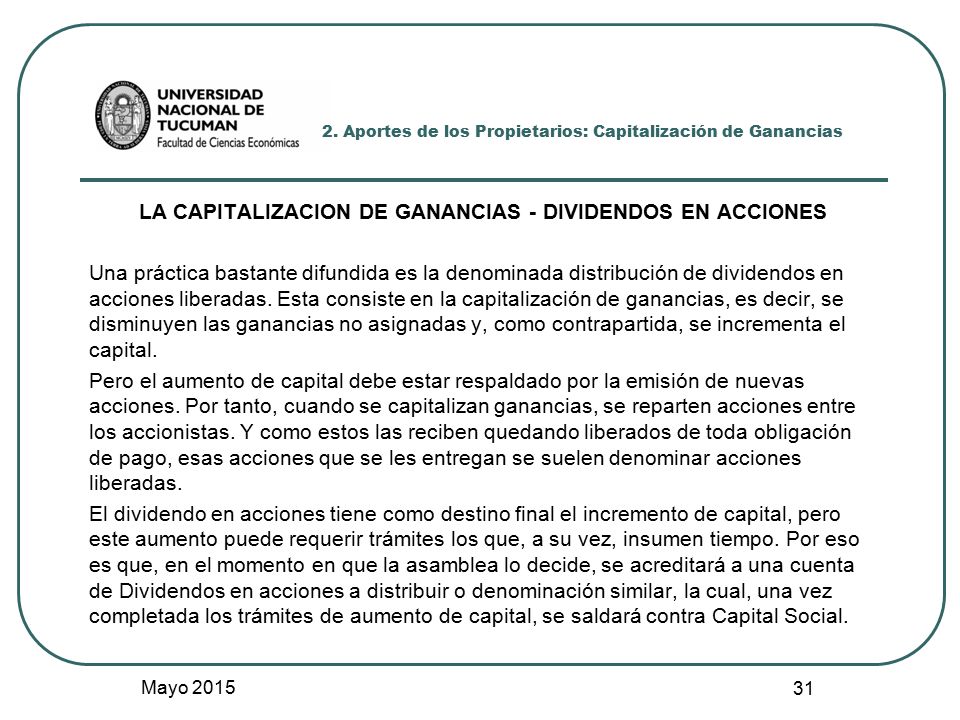 UNIVERSIDAD NACIONAL DE TUCUMAN
Facultad de Ciencias Económicas

2. Aportes de los Propietarios: Capitalización de Ganancias

LA CAPITALIZACION DE GANANCIAS - DIVIDENDOS EN ACCIONES

Una práctica bastante difundida es la denominada distribución de dividendos en acciones liberadas. Esta consiste en la capitalización de ganancias, es decir, se disminuyen las ganancias no asignadas y, como contrapartida, se incrementa el capital.

Pero el aumento de capital debe estar respaldado por la emisión de nuevas acciones. Por tanto, cuando se capitalizan ganancias, se reparten acciones entre los accionistas. Y como estos las reciben quedando liberados de toda obligación de pago, esas acciones que se les entregan se suelen denominar acciones liberadas.

El dividendo en acciones tiene como destino final el incremento de capital, pero este aumento puede requerir trámites los que, a su vez, insumen tiempo. Por eso es que, en el momento en que la asamblea lo decide, se acreditará a una cuenta de Dividendos en acciones a distribuir o denominación similar, la cual, una vez completada los trámites de aumento de capital, se saldará contra Capital Social.

Mayo 2015

31